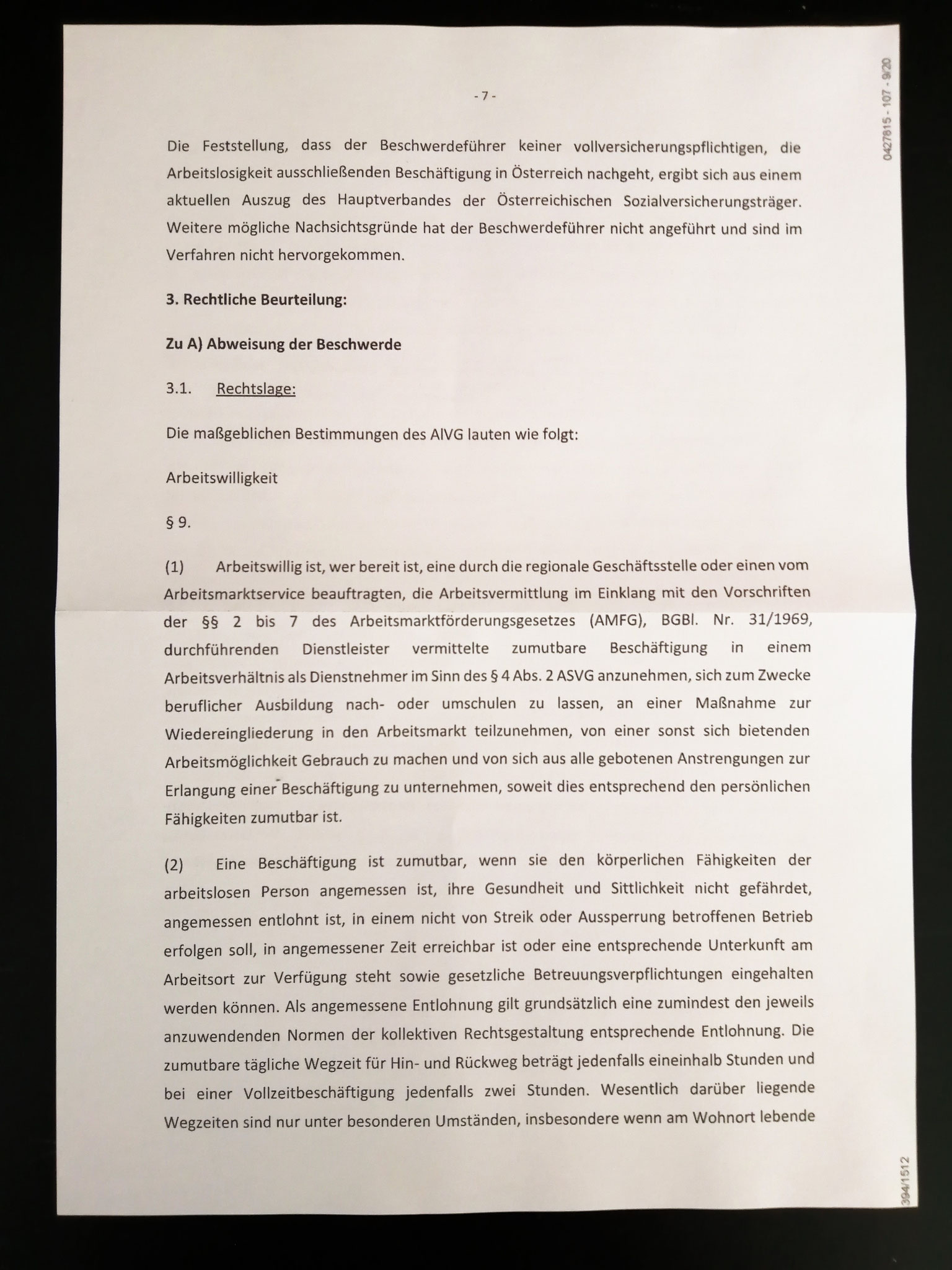 - 7 -

0427815 - 107 - 9/20

Die Feststellung, dass der Beschwerdeführer keiner vollversicherungspflichtigen, die Arbeitslosigkeit ausschließenden Beschäftigung in Österreich nachgeht, ergibt sich aus einem aktuellen Auszug des Hauptverbandes der Österreichischen Sozialversicherungsträger. Weitere mögliche Nachsichtsgründe hat der Beschwerdeführer nicht angeführt und sind im Verfahren nicht hervorgekommen.

3. Rechtliche Beurteilung:

Zu A) Abweisung der Beschwerde

3.1. Rechtslage:

Die maßgeblichen Bestimmungen des AlVG lauten wie folgt:

Arbeitswilligkeit

§ 9.

(1) Arbeitswillig ist, wer bereit ist, eine durch die regionale Geschäftsstelle oder einen vom Arbeitsmarktservice beauftragten, die Arbeitsvermittlung im Einklang mit den Vorschriften der §§ 2 bis 7 des Arbeitsmarktförderungsgesetzes (AMFG), BGBl. Nr. 31/1969, durchführenden Dienstleister vermittelte zumutbare Beschäftigung in einem Arbeitsverhältnis als Dienstnehmer im Sinn des § 4 Abs. 2 ASVG anzunehmen, sich zum Zwecke beruflicher Ausbildung nach- oder umschulen zu lassen, an einer Maßnahme zur Wiedereingliederung in den Arbeitsmarkt teilzunehmen, von einer sonst sich bietenden Arbeitsmöglichkeit Gebrauch zu machen und von sich aus alle gebotenen Anstrengungen zur Erlangung einer Beschäftigung zu unternehmen, soweit dies entsprechend den persönlichen Fähigkeiten zumutbar ist.

(2) Eine Beschäftigung ist zumutbar, wenn sie den körperlichen Fähigkeiten der arbeitslosen Person angemessen ist, ihre Gesundheit und Sittlichkeit nicht gefährdet, angemessen entlohnt ist, in einem nicht von Streik oder Aussperrung betroffenen Betrieb erfolgen soll, in angemessener Zeit erreichbar ist oder eine entsprechende Unterkunft am Arbeitsort zur Verfügung steht sowie gesetzliche Betreuungsverpflichtungen eingehalten werden können. Als angemessene Entlohnung gilt grundsätzlich eine zumindest den jeweils anzuwendenden Normen der kollektiven Rechtsgestaltung entsprechende Entlohnung. Die zumutbare tägliche Wegzeit für Hin- und Rückweg beträgt jedenfalls eineinhalb Stunden und bei einer Vollzeitbeschäftigung jedenfalls zwei Stunden. Wesentlich darüber liegende Wegzeiten sind nur unter besonderen Umständen, insbesondere wenn am Wohnort lebende

394/1512